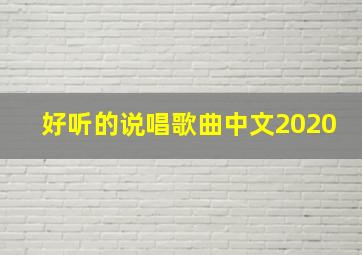 好听的说唱歌曲中文2020